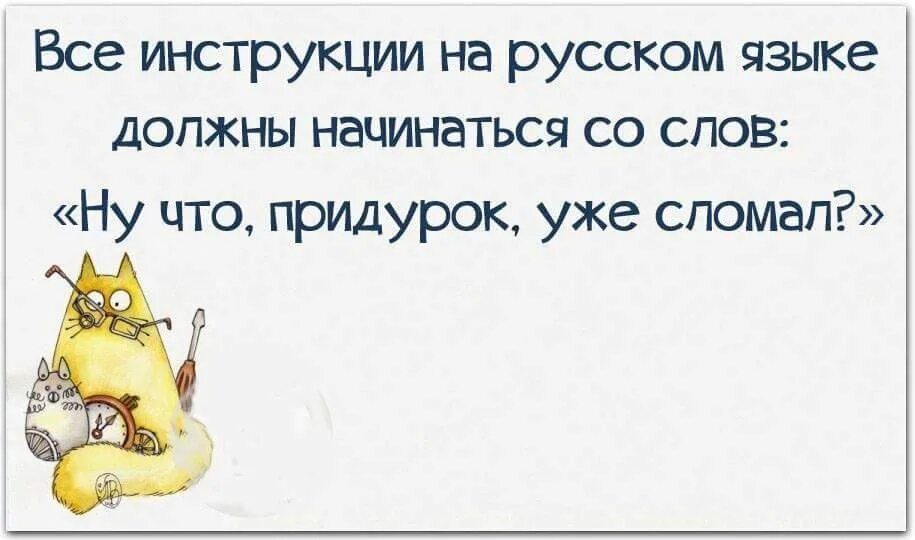 Все инструкции на русском языке должны начинаться со слов:
«Ну что, придурок, уже сломал?»